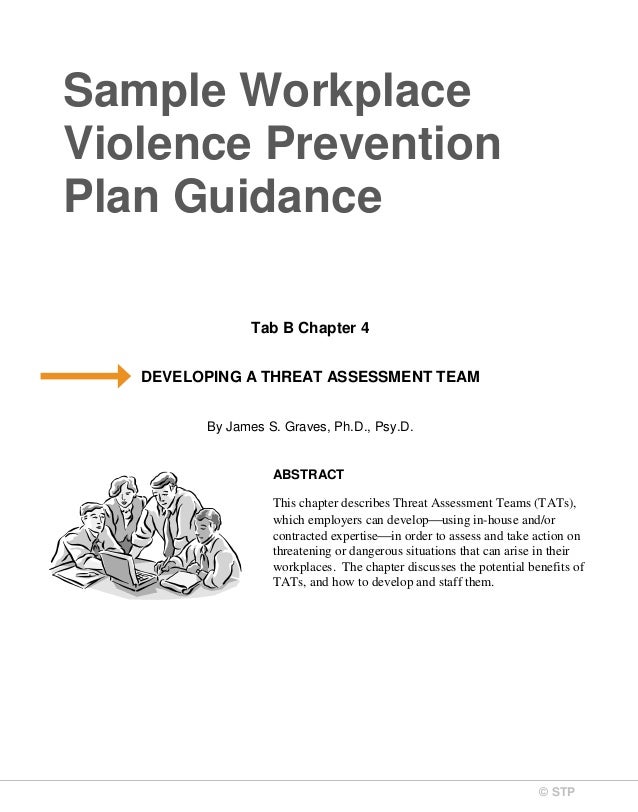 Sample Workplace Violence Prevention Plan Guidance

Tab B Chapter 4

DEVELOPING A THREAT ASSESSMENT TEAM

By James S. Graves, Ph.D., Psy.D.

ABSTRACT

This chapter describes Threat Assessment Teams (TATs), which employers can develop—using in-house and/or contracted expertise—in order to assess and take action on threatening or dangerous situations that can arise in their workplaces. The chapter discusses the potential benefits of TATs, and how to develop and staff them.

© STP